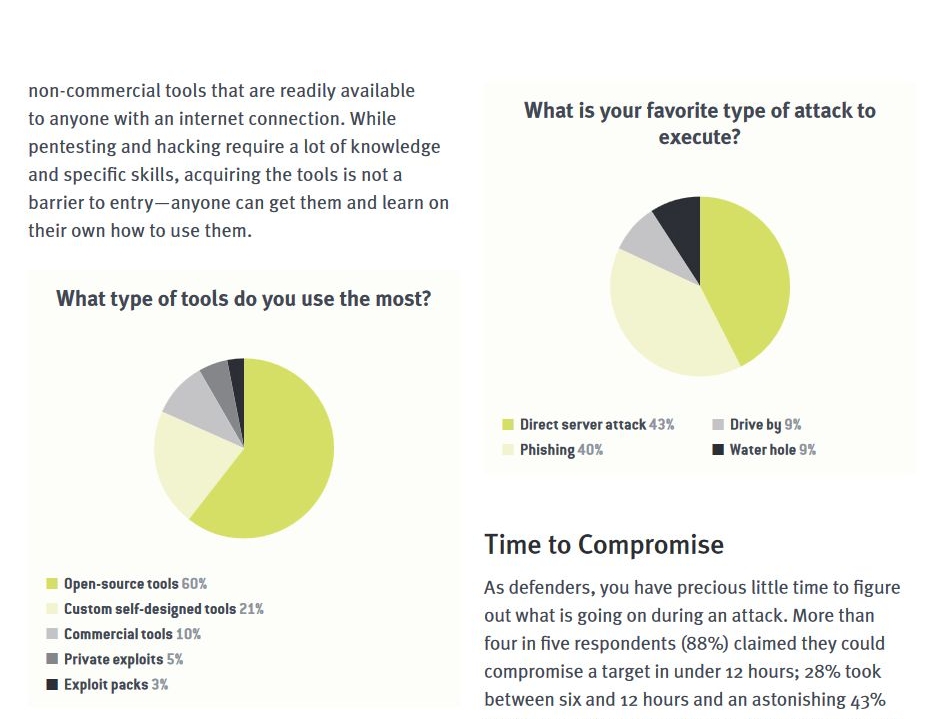 non-commercial tools that are readily available to anyone with an internet connection. While pentesting and hacking require a lot of knowledge and specific skills, acquiring the tools is not a barrier to entry—anyone can get them and learn on their own how to use them.

What type of tools do you use the most?

Open-source tools 60%
Custom self-designed tools 21%
Commercial tools 10%
Private exploits 5%
Exploit packs 3%

What is your favorite type of attack to execute?

Direct server attack 43%
Phishing 40%
Drive by 9%
Water hole 9%

Time to Compromise

As defenders, you have precious little time to figure out what is going on during an attack. More than four in five respondents (88%) claimed they could compromise a target in under 12 hours; 28% took between six and 12 hours and an astonishing 43%